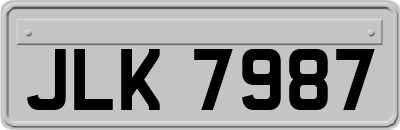 JLK 7987